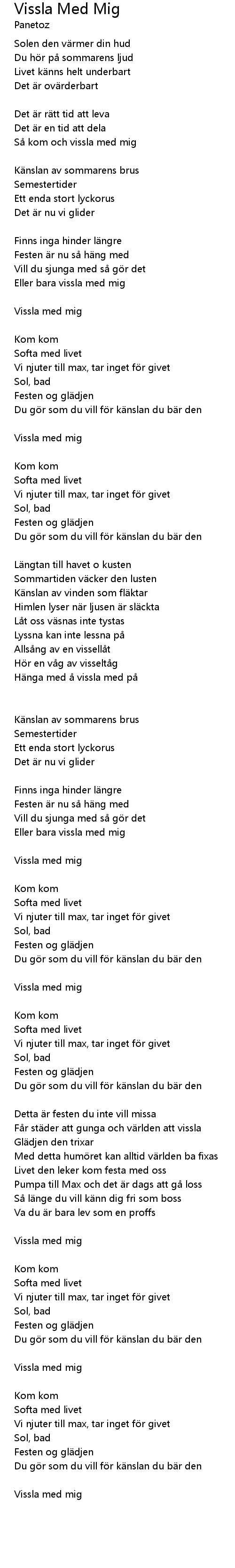 Vissla Med Mig
Panetoz

Solen den värmer din hud
Du hör på sommarens ljud
Livet känns helt underbart
Det är ovärderbart

Det är rätt tid att leva
Det är en tid att dela
Så kom och vissla med mig

Känslan av sommarens brus
Semestertider
Ett enda stort lyckorus
Det är nu vi glider

Finns inga hinder längre
Festen är nu så häng med
Vill du sjunga med så gör det
Eller bara vissla med mig

Vissla med mig

Kom kom
Softa med livet
Vi njuter till max, tar inget för givet
Sol, bad
Festen og glädjen
Du gör som du vill för känslan du bär den

Vissla med mig

Kom kom
Softa med livet
Vi njuter till max, tar inget för givet
Sol, bad
Festen og glädjen
Du gör som du vill för känslan du bär den

Längtan till havet o kusten
Sommartiden väcker den lusten
Känslan av vinden som fläktar
Himlen lyser när ljusen är släckta
Låt oss väsnas inte tystas
Lyssna kan inte lessna på
Allsång av en vissellåt
Hör en våg av visseltåg
Hänga med å vissla med på

Känslan av sommarens brus
Semestertider
Ett enda stort lyckorus
Det är nu vi glider

Finns inga hinder längre
Festen är nu så häng med
Vill du sjunga med så gör det
Eller bara vissla med mig

Vissla med mig

Kom kom
Softa med livet
Vi njuter till max, tar inget för givet
Sol, bad
Festen og glädjen
Du gör som du vill för känslan du bär den

Vissla med mig

Kom kom
Softa med livet
Vi njuter till max, tar inget för givet
Sol, bad
Festen og glädjen
Du gör som du vill för känslan du bär den

Detta är festen du inte vill missa
Får städer att gunga och världen att vissla
Glädjen den trixar
Med detta humöret kan alltid världen ba fixas
Livet den leker kom festa med oss
Pumpa till Max och det är dags att gå loss
Så länge du vill känn dig fri som boss
Va du är bara lev som en proffs

Vissla med mig

Kom kom
Softa med livet
Vi njuter till max, tar inget för givet
Sol, bad
Festen og glädjen
Du gör som du vill för känslan du bär den

Vissla med mig

Kom kom
Softa med livet
Vi njuter till max, tar inget för givet
Sol, bad
Festen og glädjen
Du gör som du vill för känslan du bär den

Vissla med mig